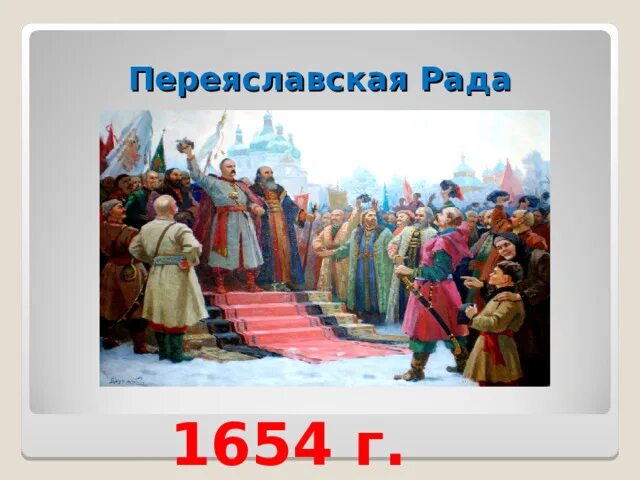 Переяславская Рада

1654 г.